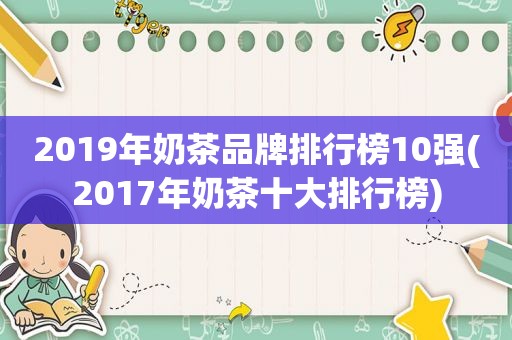 2019年奶茶品牌排行榜10强(2017年奶茶十大排行榜)